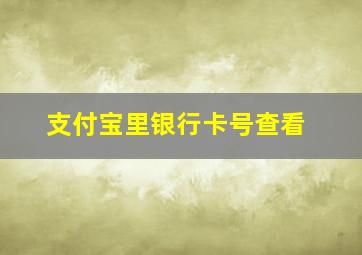 支付宝里银行卡号查看